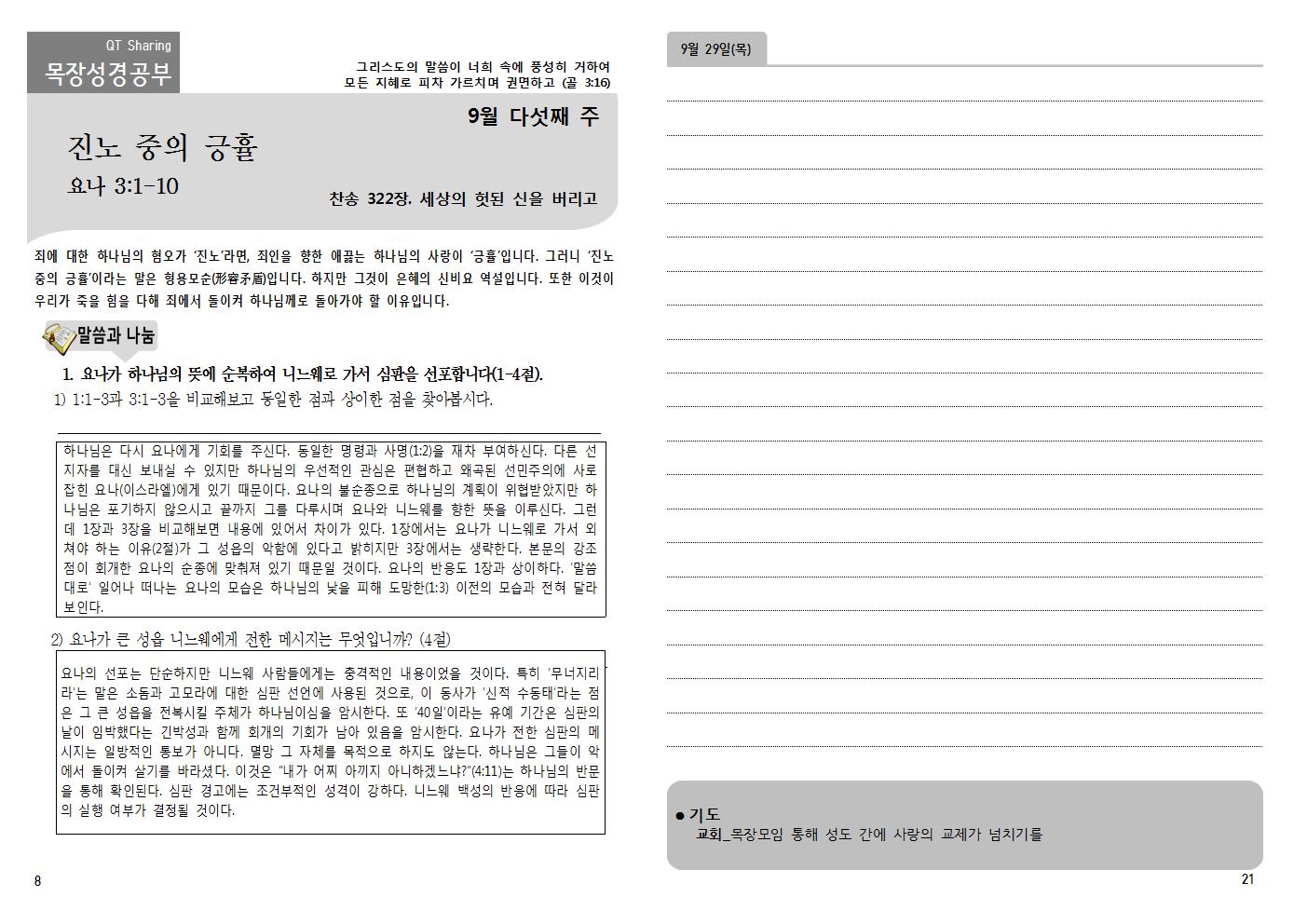 QT Sharing
목장성경공부

그리스도의 말씀이 너희 속에 풍성히 거하여
모든 지혜로 피차 가르치며 권면하고 (골 3:16)

9월 다섯째 주

진노 중의 긍휼
요나 3:1-10

찬송 322장. 세상의 헛된 신을 버리고

죄에 대한 하나님의 혐오가 '진노'라면, 죄인을 향한 애끓는 하나님의 사랑이 '긍휼'입니다. 그러니 '진노 중의 긍휼'이라는 말은 형용모순(形容矛盾)입니다. 하지만 그것이 은혜의 신비요 역설입니다. 또한 이것이 우리가 죽을 힘을 다해 죄에서 돌이켜 하나님께로 돌아가야 할 이유입니다.

말씀과 나눔

1. 요나가 하나님의 뜻에 순복하여 니느웨로 가서 심판을 선포합니다(1-4절).
1) 1:1-3과 3:1-3을 비교해보고 동일한 점과 상이한 점을 찾아봅시다.

하나님은 다시 요나에게 기회를 주신다. 동일한 명령과 사명(1:2)을 재차 부여하신다. 다른 선지자를 대신 보내실 수 있지만 하나님의 우선적인 관심은 편협하고 왜곡된 선민주의에 사로잡힌 요나(이스라엘)에게 있기 때문이다. 요나의 불순종으로 하나님의 계획이 위협받았지만 하나님은 포기하지 않으시고 끝까지 그를 다루시며 요나와 니느웨를 향한 뜻을 이루신다. 그런데 1장과 3장을 비교해보면 내용에 있어서 차이가 있다. 1장에서는 요나가 니느웨로 가서 외쳐야 하는 이유(2절)가 그 성읍의 악함에 있다고 밝히지만 3장에서는 생략한다. 본문의 강조점이 회개한 요나의 순종에 맞춰져 있기 때문일 것이다. 요나의 반응도 1장과 상이하다. '말씀대로' 일어나 떠나는 요나의 모습은 하나님의 낯을 피해 도망한(1:3) 이전의 모습과 전혀 달라 보인다.

2) 요나가 큰 성읍 니느웨에게 전한 메시지는 무엇입니까? (4절)

요나의 선포는 단순하지만 니느웨 사람들에게는 충격적인 내용이었을 것이다. 특히 '무너지리라'는 말은 소돔과 고모라에 대한 심판 선언에 사용된 것으로, 이 동사가 '신적 수동태'라는 점은 그 큰 성읍을 전복시킬 주체가 하나님이심을 암시한다. 또 '40일'이라는 유예 기간은 심판의 날이 임박했다는 긴박성과 함께 회개의 기회가 남아 있음을 암시한다. 요나가 전한 심판의 메시지는 일방적인 통보가 아니다. 멸망 그 자체를 목적으로 하지도 않는다. 하나님은 그들이 악에서 돌이켜 살기를 바라셨다. 이것은 "내가 어찌 아끼지 아니하겠느냐?"(4:11)는 하나님의 반문을 통해 확인된다. 심판 경고에는 조건부적인 성격이 강하다. 니느웨 백성의 반응에 따라 심판의 실행 여부가 결정될 것이다.

8

9월 29일(목)

● 기도
교회_목장모임 통해 성도 간에 사랑의 교제가 넘치기를

21